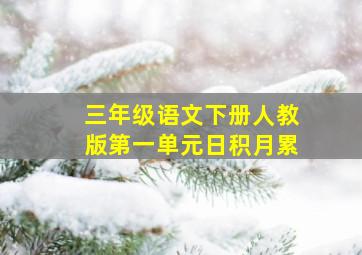 三年级语文下册人教版第一单元日积月累